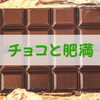 チョコと肥満